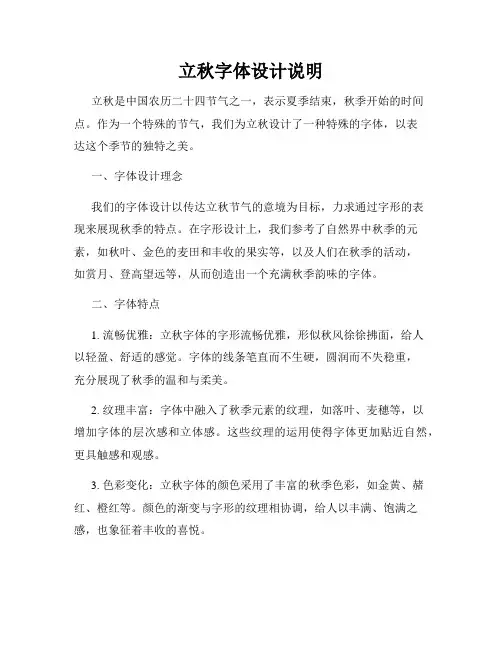 立秋字体设计说明

立秋是中国农历二十四节气之一，表示夏季结束，秋季开始的时间点。作为一个特殊的节气，我们为立秋设计了一种特殊的字体，以表达这个季节的独特之美。

一、字体设计理念

我们的字体设计以传达立秋节气的意境为目标，力求通过字形的表现来展现秋季的特点。在字形设计上，我们参考了自然界中秋季的元素，如秋叶、金色的麦田和丰收的果实等，以及人们在秋季的活动，如赏月、登高望远等，从而创造出一个充满秋季韵味的字体。

二、字体特点

1. 流畅优雅：立秋字体的字形流畅优雅，形似秋风徐徐拂面，给人以轻盈、舒适的感觉。字体的线条笔直而不生硬，圆润而不失稳重，充分展现了秋季的温和与柔美。

2. 纹理丰富：字体中融入了秋季元素的纹理，如落叶、麦穗等，以增加字体的层次感和立体感。这些纹理的运用使得字体更加贴近自然，更具触感和观感。

3. 色彩变化：立秋字体的颜色采用了丰富的秋季色彩，如金黄、赭红、橙红等。颜色的渐变与字形的纹理相协调，给人以丰满、饱满之感，也象征着丰收的喜悦。